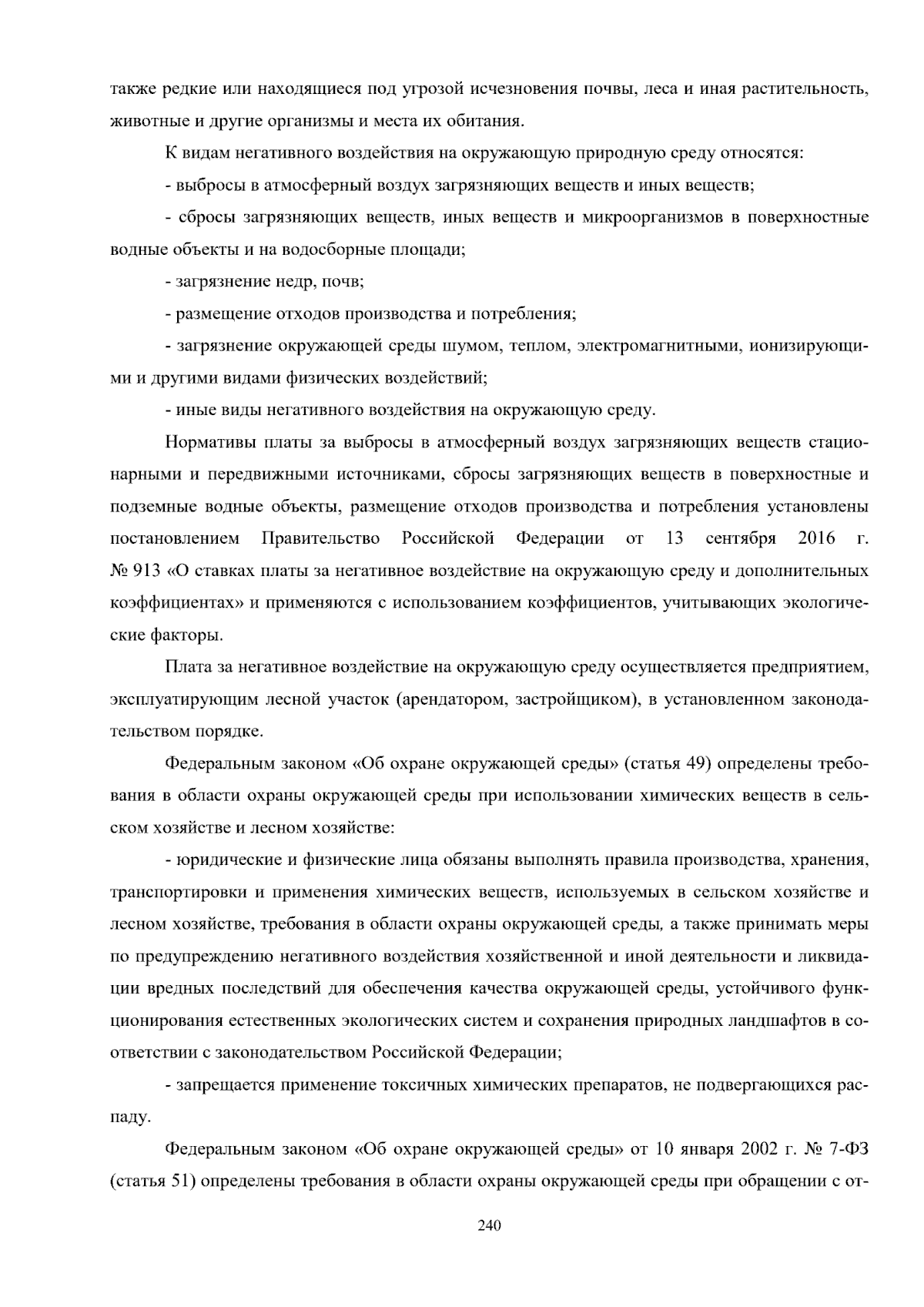 также редкие или находящиеся под угрозой исчезновения почвы, леса и иная растительность, животные и другие организмы и места их обитания.

К видам негативного воздействия на окружающую природную среду относятся:

- выбросы в атмосферный воздух загрязняющих веществ и иных веществ;

- сбросы загрязняющих веществ, иных веществ и микроорганизмов в поверхностные водные объекты и на водосборные площади;

- загрязнение недр, почв;

- размещение отходов производства и потребления;

- загрязнение окружающей среды шумом, теплом, электромагнитными, ионизирующими и другими видами физических воздействий;

- иные виды негативного воздействия на окружающую среду.

Нормативы платы за выбросы в атмосферный воздух загрязняющих веществ стационарными и передвижными источниками, сбросы загрязняющих веществ в поверхностные и подземные водные объекты, размещение отходов производства и потребления установлены постановлением Правительство Российской Федерации от 13 сентября 2016 г. № 913 «О ставках платы за негативное воздействие на окружающую среду и дополнительных коэффициентах» и применяются с использованием коэффициентов, учитывающих экологические факторы.

Плата за негативное воздействие на окружающую среду осуществляется предприятием, эксплуатирующим лесной участок (арендатором, застройщиком), в установленном законодательством порядке.

Федеральным законом «Об охране окружающей среды» (статья 49) определены требования в области охраны окружающей среды при использовании химических веществ в сельском хозяйстве и лесном хозяйстве:

- юридические и физические лица обязаны выполнять правила производства, хранения, транспортировки и применения химических веществ, используемых в сельском хозяйстве и лесном хозяйстве, требования в области охраны окружающей среды, а также принимать меры по предупреждению негативного воздействия хозяйственной и иной деятельности и ликвидации вредных последствий для обеспечения качества окружающей среды, устойчивого функционирования естественных экологических систем и сохранения природных ландшафтов в соответствии с законодательством Российской Федерации;

- запрещается применение токсичных химических препаратов, не подвергающихся распаду.

Федеральным законом «Об охране окружающей среды» от 10 января 2002 г. № 7-ФЗ (статья 51) определены требования в области охраны окружающей среды при обращении с от-

240